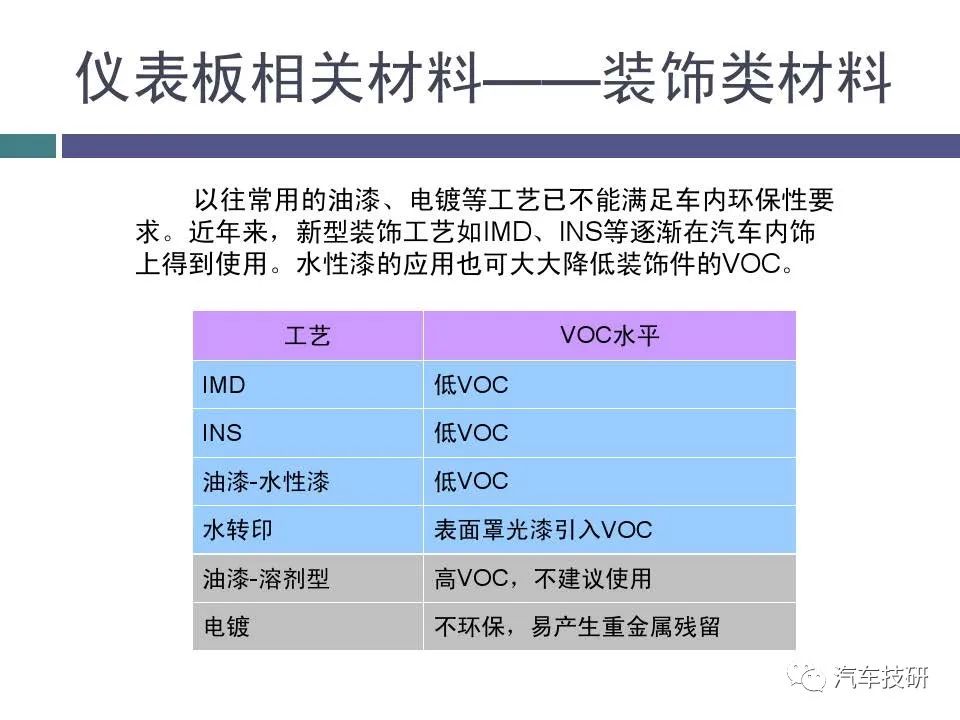 仪表板相关材料——装饰类材料

以往常用的油漆、电镀等工艺已不能满足车内环保性要求。近年来，新型装饰工艺如IMD、INS等逐渐在汽车内饰上得到使用。水性漆的应用也可大大降低装饰件的VOC。

| 工艺 | VOC水平 |
|---|---|
| IMD | 低VOC |
| INS | 低VOC |
| 油漆-水性漆 | 低VOC |
| 水转印 | 表面罩光漆引入VOC |
| 油漆-溶剂型 | 高VOC，不建议使用 |
| 电镀 | 不环保，易产生重金属残留 |

汽车技研